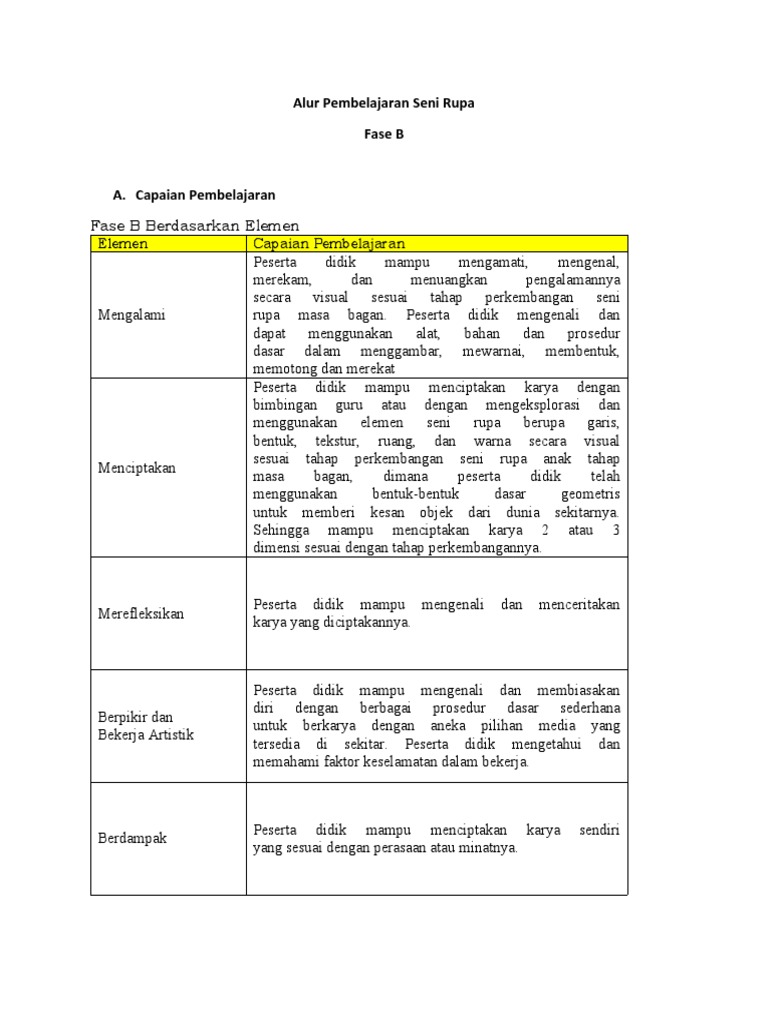 Alur Pembelajaran Seni Rupa

Fase B

A. Capaian Pembelajaran

Fase B Berdasarkan Elemen

| Elemen | Capaian Pembelajaran |
|---|---|
| Mengalami | Peserta didik mampu mengamati, mengenal, merekam, dan menuangkan pengalamannya secara visual sesuai tahap perkembangan seni rupa masa bagan. Peserta didik mengenali dan dapat menggunakan alat, bahan dan prosedur dasar dalam menggambar, mewarnai, membentuk, memotong dan merekat |
| Menciptakan | Peserta didik mampu menciptakan karya dengan bimbingan guru atau dengan mengeksplorasi dan menggunakan elemen seni rupa berupa garis, bentuk, tekstur, ruang, dan warna secara visual sesuai tahap perkembangan seni rupa anak tahap masa bagan, dimana peserta didik telah menggunakan bentuk-bentuk dasar geometris untuk memberi kesan objek dari dunia sekitarnya. Sehingga mampu menciptakan karya 2 atau 3 dimensi sesuai dengan tahap perkembangannya. |
| Merefleksikan | Peserta didik mampu mengenali dan menceritakan karya yang diciptakannya. |
| Berpikir dan Bekerja Artistik | Peserta didik mampu mengenali dan membiasakan diri dengan berbagai prosedur dasar sederhana untuk berkarya dengan aneka pilihan media yang tersedia di sekitar. Peserta didik mengetahui dan memahami faktor keselamatan dalam bekerja. |
| Berdampak | Peserta didik mampu menciptakan karya sendiri yang sesuai dengan perasaan atau minatnya. |